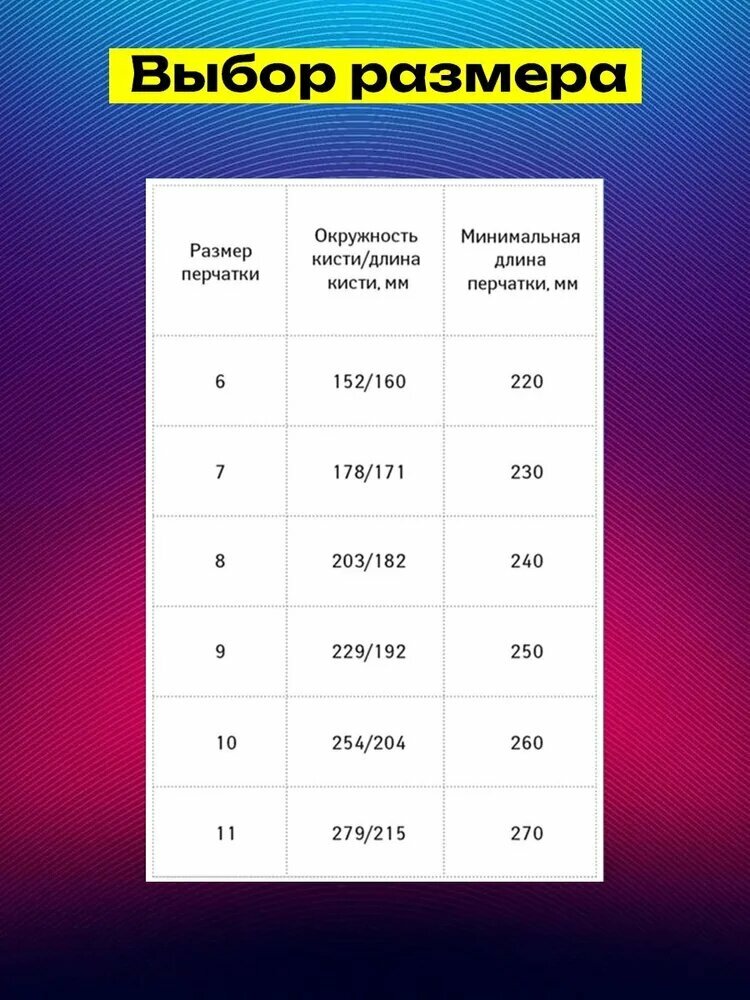 Выбор размера

| Размер перчатки | Окружность кисти/длина кисти, мм | Минимальная длина перчатки, мм |
|---|---|---|
| 6 | 152/160 | 220 |
| 7 | 178/171 | 230 |
| 8 | 203/182 | 240 |
| 9 | 229/192 | 250 |
| 10 | 254/204 | 260 |
| 11 | 279/215 | 270 |